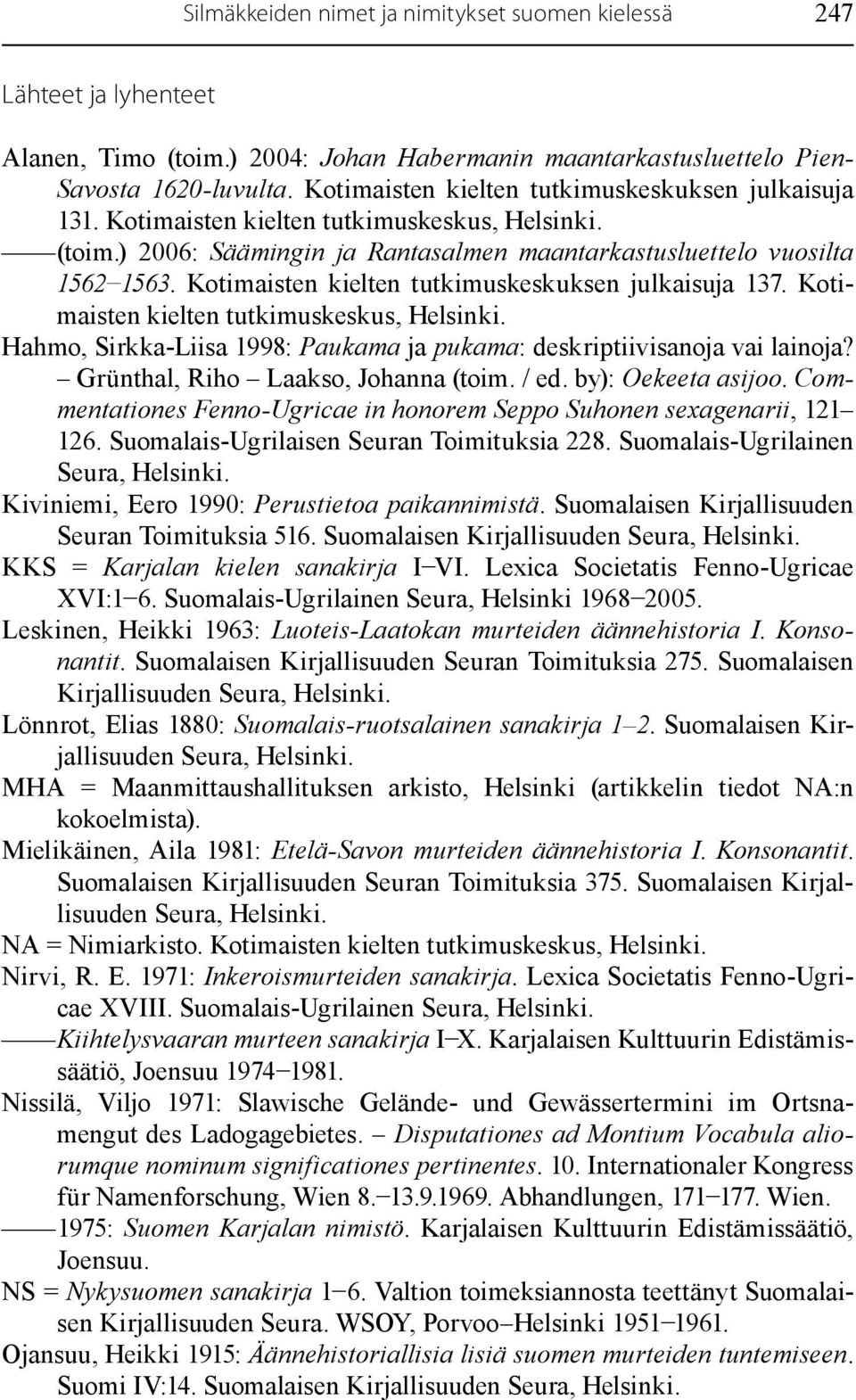 Silmäkkeiden nimet ja nimitykset suomen kielessä 247

Lähteet ja lyhenteet

Alanen, Timo (toim.) 2004: Johan Habermanin maantarkastusluettelo Pien-Savosta 1620-luvulta. Kotimaisten kielten tutkimuskeskuksen julkaisuja 131. Kotimaisten kielten tutkimuskeskus, Helsinki.
——(toim.) 2006: Säämingin ja Rantasalmen maantarkastusluettelo vuosilta 1562–1563. Kotimaisten kielten tutkimuskeskuksen julkaisuja 137. Kotimaisten kielten tutkimuskeskus, Helsinki.
Hahmo, Sirkka-Liisa 1998: Paukama ja pukama: deskriptiivisanoja vai lainoja? – Grünthal, Riho – Laakso, Johanna (toim. / ed. by): Oekeeta asijoo. Commentationes Fenno-Ugricae in honorem Seppo Suhonen sexagenarii, 121–126. Suomalais-Ugrilaisen Seuran Toimituksia 228. Suomalais-Ugrilainen Seura, Helsinki.
Kiviniemi, Eero 1990: Perustietoa paikannimistä. Suomalaisen Kirjallisuuden Seuran Toimituksia 516. Suomalaisen Kirjallisuuden Seura, Helsinki.
KKS = Karjalan kielen sanakirja I–VI. Lexica Societatis Fenno-Ugricae XVI:1–6. Suomalais-Ugrilainen Seura, Helsinki 1968–2005.
Leskinen, Heikki 1963: Luoteis-Laatokan murteiden äännehistoria I. Konsonantit. Suomalaisen Kirjallisuuden Seuran Toimituksia 275. Suomalaisen Kirjallisuuden Seura, Helsinki.
Lönnrot, Elias 1880: Suomalais-ruotsalainen sanakirja 1–2. Suomalaisen Kirjallisuuden Seura, Helsinki.
MHA = Maanmittaushallituksen arkisto, Helsinki (artikkelin tiedot NA:n kokoelmista).
Mielikäinen, Aila 1981: Etelä-Savon murteiden äännehistoria I. Konsonantit. Suomalaisen Kirjallisuuden Seuran Toimituksia 375. Suomalaisen Kirjallisuuden Seura, Helsinki.
NA = Nimiarkisto. Kotimaisten kielten tutkimuskeskus, Helsinki.
Nirvi, R. E. 1971: Inkeroismurteiden sanakirja. Lexica Societatis Fenno-Ugricae XVIII. Suomalais-Ugrilainen Seura, Helsinki.
——Kiihtelysvaaran murteen sanakirja I–X. Karjalaisen Kulttuurin Edistämissäätiö, Joensuu 1974–1981.
Nissilä, Viljo 1971: Slawische Gelände- und Gewässertermini im Ortsnamengut des Ladogagebietes. – Disputationes ad Montium Vocabula aliorumque nominum significationes pertinentes. 10. Internationaler Kongress für Namenforschung, Wien 8.–13.9.1969. Abhandlungen, 171–177. Wien.
——1975: Suomen Karjalan nimistö. Karjalaisen Kulttuurin Edistämissäätiö, Joensuu.
NS = Nykysuomen sanakirja 1–6. Valtion toimeksiannosta teettänyt Suomalaisen Kirjallisuuden Seura. WSOY, Porvoo–Helsinki 1951–1961.
Ojansuu, Heikki 1915: Äännehistoriallisia lisiä suomen murteiden tuntemiseen. Suomi IV:14. Suomalaisen Kirjallisuuden Seura, Helsinki.